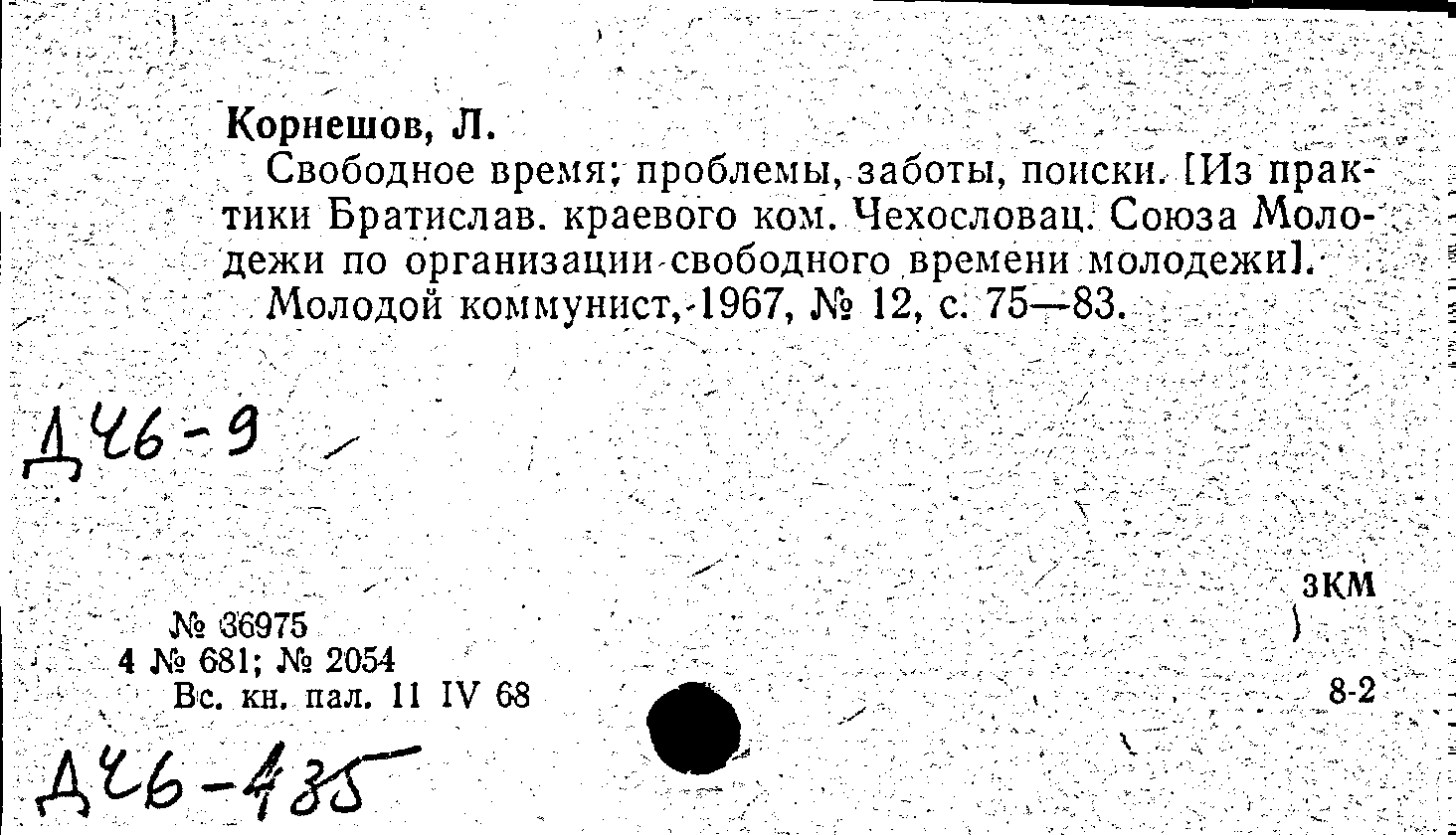 Корнешов, Л.

Свободное время; проблемы, заботы, поиски. [Из практики Братислав. краевого ком. Чехословац. Союза Молодежи по организации свободного времени молодежи].

Молодой коммунист, 1967, № 12, с. 75—83.

Д46-9

3КМ

№ 36975
4 № 681; № 2054
Вс. кн. пал. 11 IV 68

8-2

Д46-435